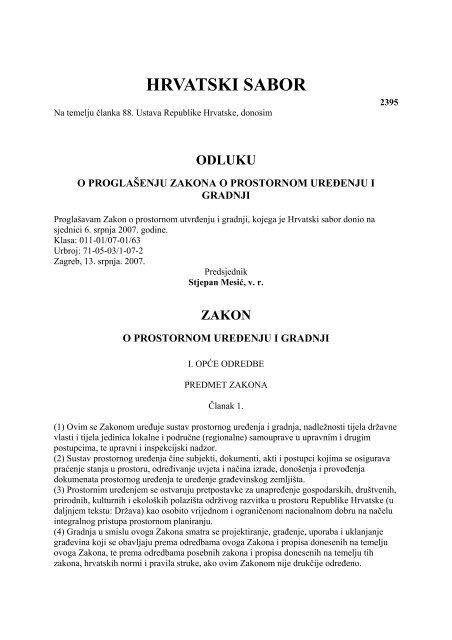 HRVATSKI SABOR

2395

Na temelju članka 88. Ustava Republike Hrvatske, donosim

ODLUKU

O PROGLAŠENJU ZAKONA O PROSTORNOM UREĐENJU I GRADNJI

Proglašavam Zakon o prostornom utvrđenju i gradnji, kojega je Hrvatski sabor donio na sjednici 6. srpnja 2007. godine.
Klasa: 011-01/07-01/63
Urbroj: 71-05-03/1-07-2
Zagreb, 13. srpnja. 2007.

Predsjednik
Stjepan Mesić, v. r.

ZAKON

O PROSTORNOM UREĐENJU I GRADNJI

I. OPĆE ODREDBE

PREDMET ZAKONA

Članak 1.

(1) Ovim se Zakonom uređuje sustav prostornog uređenja i gradnja, nadležnosti tijela državne vlasti i tijela jedinica lokalne i područne (regionalne) samouprave u upravnim i drugim postupcima, te upravni i inspekcijski nadzor.
(2) Sustav prostornog uređenja čine subjekti, dokumenti, akti i postupci kojima se osigurava praćenje stanja u prostoru, određivanje uvjeta i načina izrade, donošenja i provođenja dokumenata prostornog uređenja te uređenje građevinskog zemljišta.
(3) Prostornim uređenjem se ostvaruju pretpostavke za unapređenje gospodarskih, društvenih, prirodnih, kulturnih i ekoloških polazišta održivog razvitka u prostoru Republike Hrvatske (u daljnjem tekstu: Država) kao osobito vrijednom i ograničenom nacionalnom dobru na načelu integralnog pristupa prostornom planiranju.
(4) Gradnja u smislu ovoga Zakona smatra se projektiranje, građenje, uporaba i uklanjanje građevina koji se obavljaju prema odredbama ovoga Zakona i propisa donesenih na temelju ovoga Zakona, te prema odredbama posebnih zakona i propisa donesenih na temelju tih zakona, hrvatskih normi i pravila struke, ako ovim Zakonom nije drukčije određeno.